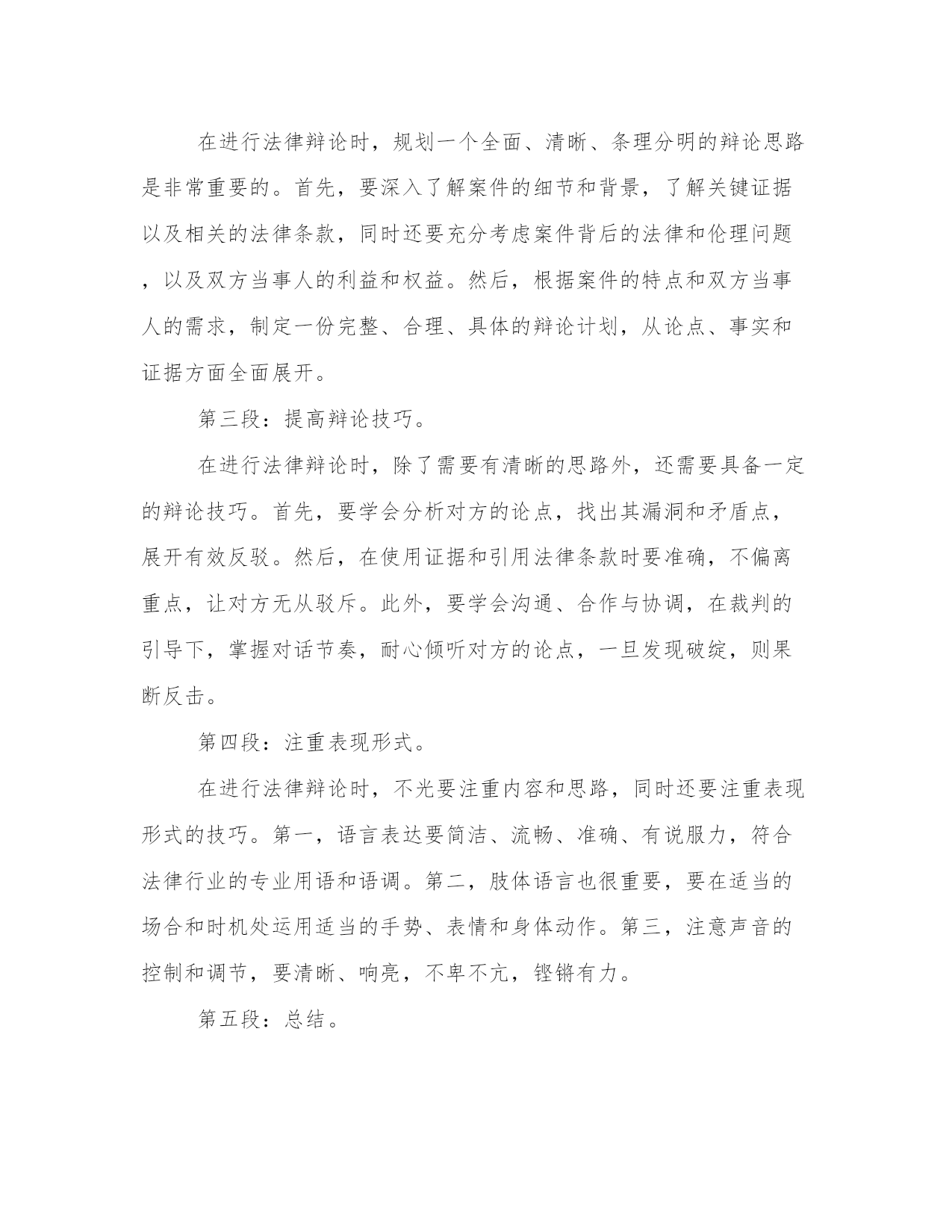 在进行法律辩论时，规划一个全面、清晰、条理分明的辩论思路是非常重要的。首先，要深入了解案件的细节和背景，了解关键证据以及相关的法律条款，同时还要充分考虑案件背后的法律和伦理问题，以及双方当事人的利益和权益。然后，根据案件的特点和双方当事人的需求，制定一份完整、合理、具体的辩论计划，从论点、事实和证据方面全面展开。

第三段：提高辩论技巧。

在进行法律辩论时，除了需要有清晰的思路外，还需要具备一定的辩论技巧。首先，要学会分析对方的论点，找出其漏洞和矛盾点，展开有效反驳。然后，在使用证据和引用法律条款时要准确，不偏离重点，让对方无从驳斥。此外，要学会沟通、合作与协调，在裁判的引导下，掌握对话节奏，耐心倾听对方的论点，一旦发现破绽，则果断反击。

第四段：注重表现形式。

在进行法律辩论时，不光要注重内容和思路，同时还要注重表现形式的技巧。第一，语言表达要简洁、流畅、准确、有说服力，符合法律行业的专业用语和语调。第二，肢体语言也很重要，要在适当的场合和时机处运用适当的手势、表情和身体动作。第三，注意声音的控制和调节，要清晰、响亮，不卑不亢，铿锵有力。

第五段：总结。